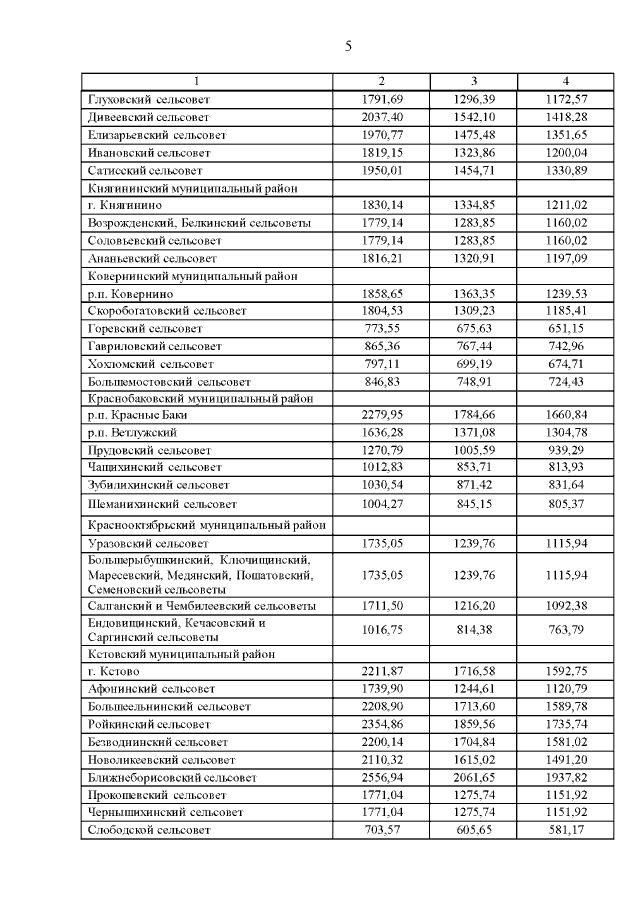 5

| 1 | 2 | 3 | 4 |
|---|---|---|---|
| Глуховский сельсовет | 1791,69 | 1296,39 | 1172,57 |
| Дивеевский сельсовет | 2037,40 | 1542,10 | 1418,28 |
| Елизарьевский сельсовет | 1970,77 | 1475,48 | 1351,65 |
| Ивановский сельсовет | 1819,15 | 1323,86 | 1200,04 |
| Сатисский сельсовет | 1950,01 | 1454,71 | 1330,89 |
| Княгининский муниципальный район | | | |
| г. Княгинино | 1830,14 | 1334,85 | 1211,02 |
| Возрожденский, Белкинский сельсоветы | 1779,14 | 1283,85 | 1160,02 |
| Соловьевский сельсовет | 1779,14 | 1283,85 | 1160,02 |
| Ананьевский сельсовет | 1816,21 | 1320,91 | 1197,09 |
| Ковернинский муниципальный район | | | |
| р.п. Ковернино | 1858,65 | 1363,35 | 1239,53 |
| Скоробогатовский сельсовет | 1804,53 | 1309,23 | 1185,41 |
| Горевский сельсовет | 773,55 | 675,63 | 651,15 |
| Гавриловский сельсовет | 865,36 | 767,44 | 742,96 |
| Хохломский сельсовет | 797,11 | 699,19 | 674,71 |
| Большемостовский сельсовет | 846,83 | 748,91 | 724,43 |
| Краснобаковский муниципальный район | | | |
| р.п. Красные Баки | 2279,95 | 1784,66 | 1660,84 |
| р.п. Ветлужский | 1636,28 | 1371,08 | 1304,78 |
| Прудовский сельсовет | 1270,79 | 1005,59 | 939,29 |
| Чащихинский сельсовет | 1012,83 | 853,71 | 813,93 |
| Зубилихинский сельсовет | 1030,54 | 871,42 | 831,64 |
| Шеманихинский сельсовет | 1004,27 | 845,15 | 805,37 |
| Краснооктябрьский муниципальный район | | | |
| Уразовский сельсовет | 1735,05 | 1239,76 | 1115,94 |
| Большерыбушкинский, Ключищинский, Маресевский, Медянский, Пошатовский, Семеновский сельсоветы | 1735,05 | 1239,76 | 1115,94 |
| Салганский и Чембилеевский сельсоветы | 1711,50 | 1216,20 | 1092,38 |
| Ендовищинский, Кечасовский и Саргинский сельсоветы | 1016,75 | 814,38 | 763,79 |
| Кстовский муниципальный район | | | |
| г. Кстово | 2211,87 | 1716,58 | 1592,75 |
| Афонинский сельсовет | 1739,90 | 1244,61 | 1120,79 |
| Большеельнинский сельсовет | 2208,90 | 1713,60 | 1589,78 |
| Ройкинский сельсовет | 2354,86 | 1859,56 | 1735,74 |
| Безводнинский сельсовет | 2200,14 | 1704,84 | 1581,02 |
| Новоликеевский сельсовет | 2110,32 | 1615,02 | 1491,20 |
| Ближнеборисовский сельсовет | 2556,94 | 2061,65 | 1937,82 |
| Прокошевский сельсовет | 1771,04 | 1275,74 | 1151,92 |
| Чернышихинский сельсовет | 1771,04 | 1275,74 | 1151,92 |
| Слободской сельсовет | 703,57 | 605,65 | 581,17 |